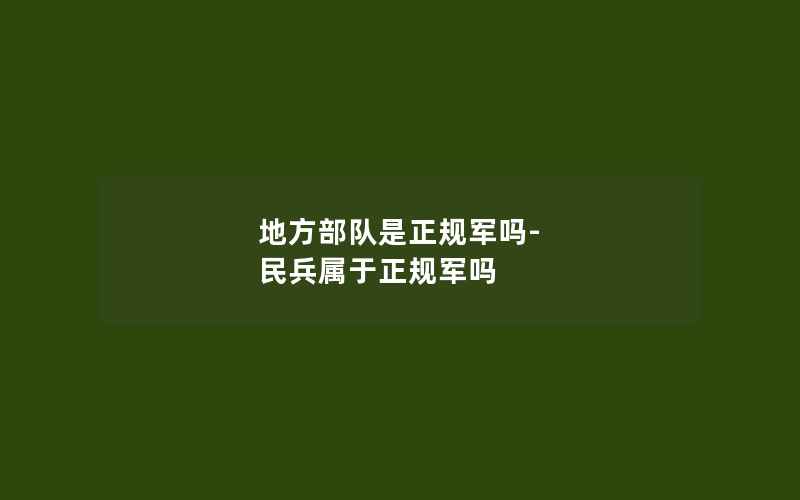 地方部队是正规军吗-民兵属于正规军吗